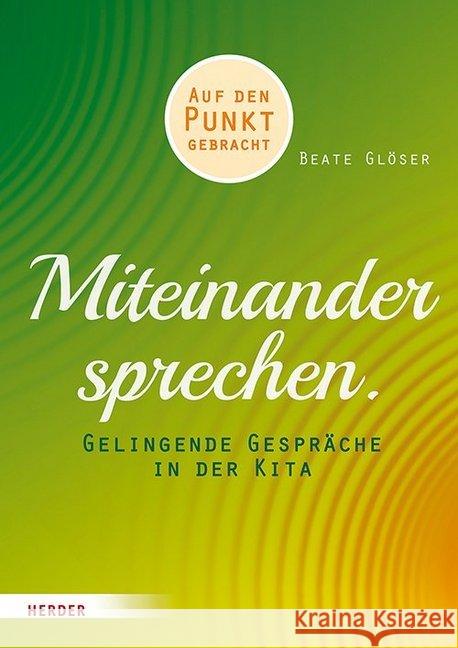 AUF DEN
PUNKT
GEBRACHT

BEATE GLÖSER

Miteinander
sprechen.

GELINGENDE GESPRÄCHE
IN DER KITA

HERDER